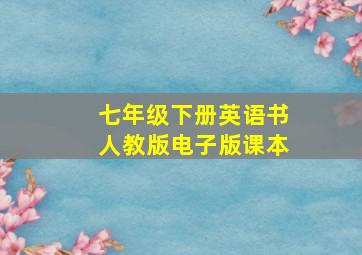 七年级下册英语书
人教版电子版课本